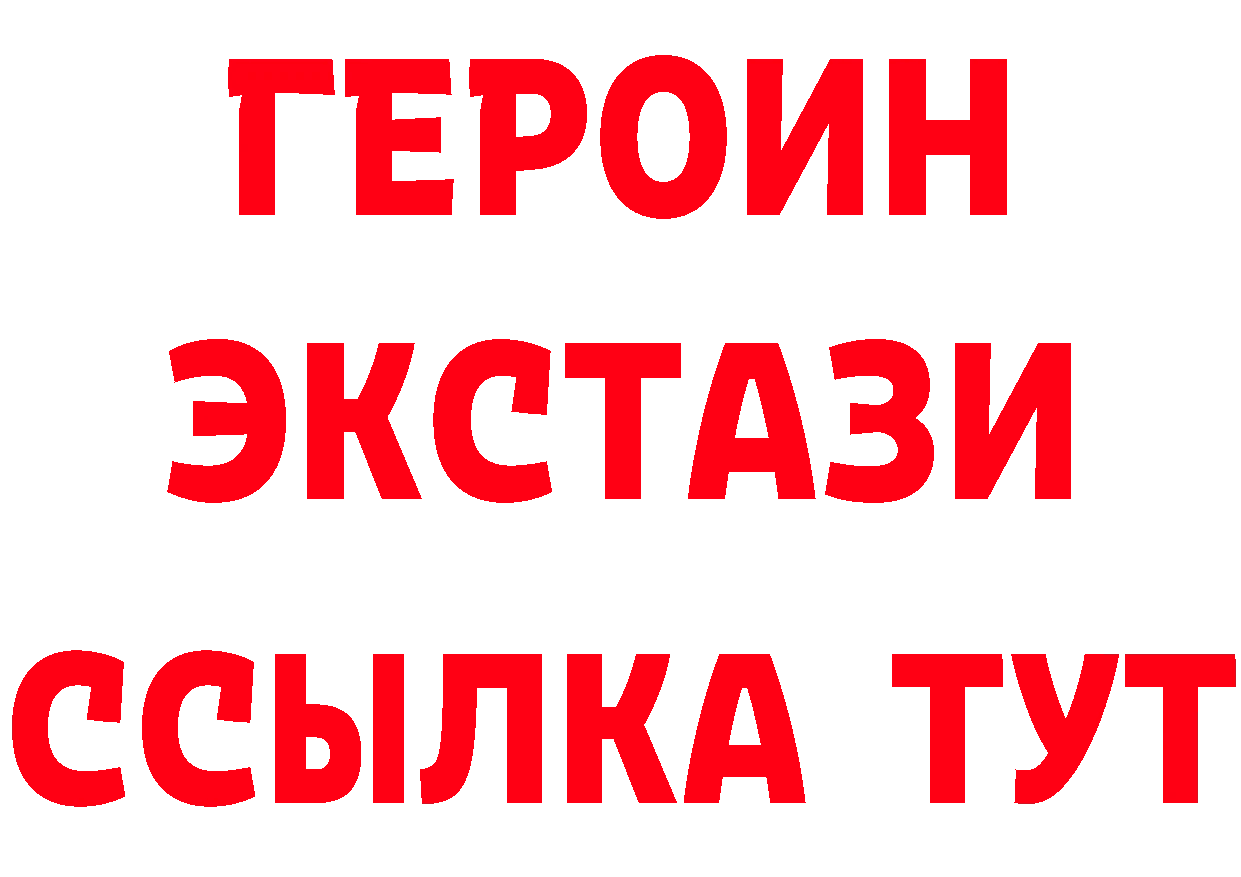 ГЕРОИН
ЭКСТАЗИ
ССЫЛКА ТУТ